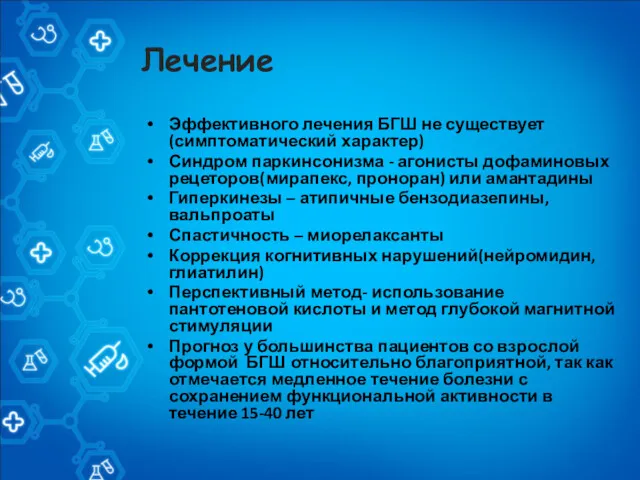 Лечение

• Эффективного лечения БГШ не существует (симптоматический характер)
• Синдром паркинсонизма - агонисты дофаминовых рецеторов(мирапекс, проноран) или амантадины
• Гиперкинезы – атипичные бензодиазепины, вальпроаты
• Спастичность – миорелаксанты
• Коррекция когнитивных нарушений(нейромидин, глиатилин)
• Перспективный метод- использование пантотеновой кислоты и метод глубокой магнитной стимуляции
• Прогноз у большинства пациентов со взрослой формой БГШ относительно благоприятной, так как отмечается медленное течение болезни с сохранением функциональной активности в течение 15-40 лет